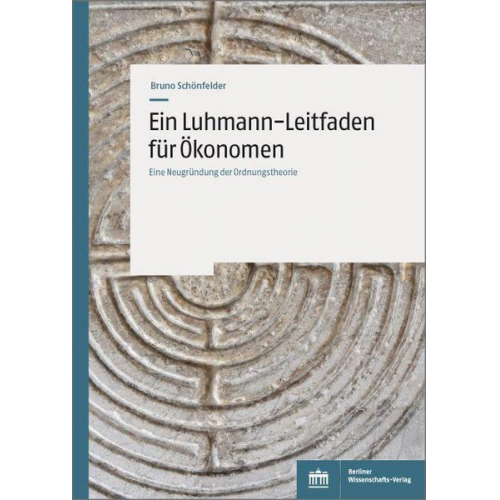 Bruno Schönfelder

Ein Luhmann–Leitfaden für Ökonomen

Eine Neugründung der Ordnungstheorie

Berliner Wissenschafts-Verlag